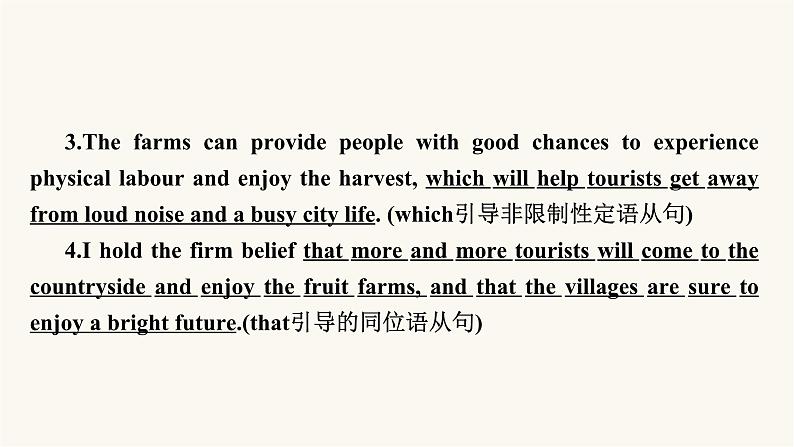 3.The farms can provide people with good chances to experience physical labour and enjoy the harvest, which will help tourists get away from loud noise and a busy city life. (which引导非限制性定语从句)

4.I hold the firm belief that more and more tourists will come to the countryside and enjoy the fruit farms, and that the villages are sure to enjoy a bright future.(that引导的同位语从句)